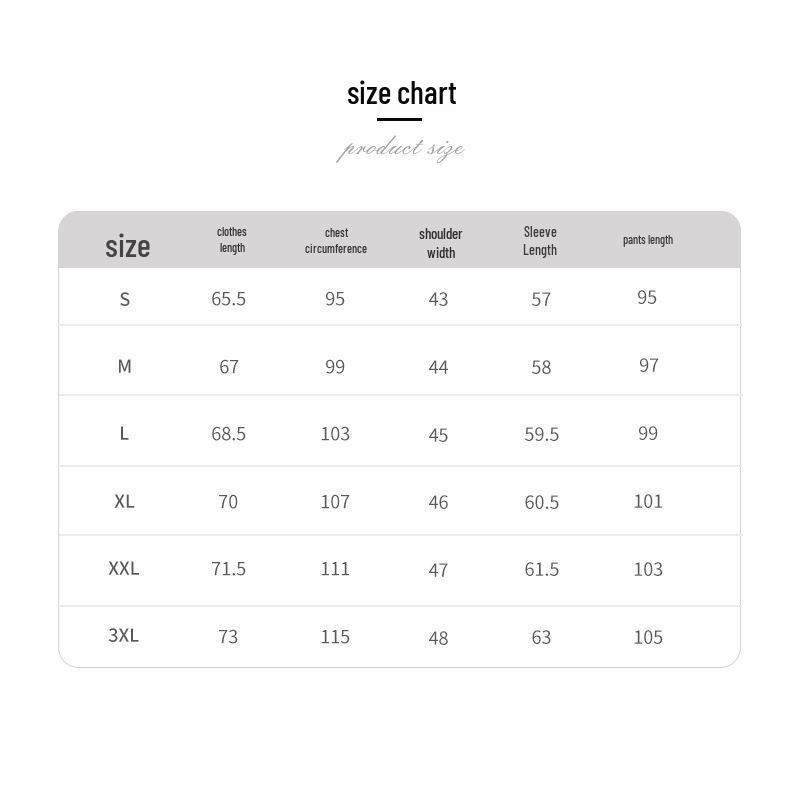 size chart

product size

| size | clothes length | chest circumference | shoulder width | Sleeve Length | pants length |
|---|---|---|---|---|---|
| S | 65.5 | 95 | 43 | 57 | 95 |
| M | 67 | 99 | 44 | 58 | 97 |
| L | 68.5 | 103 | 45 | 59.5 | 99 |
| XL | 70 | 107 | 46 | 60.5 | 101 |
| XXL | 71.5 | 111 | 47 | 61.5 | 103 |
| 3XL | 73 | 115 | 48 | 63 | 105 |